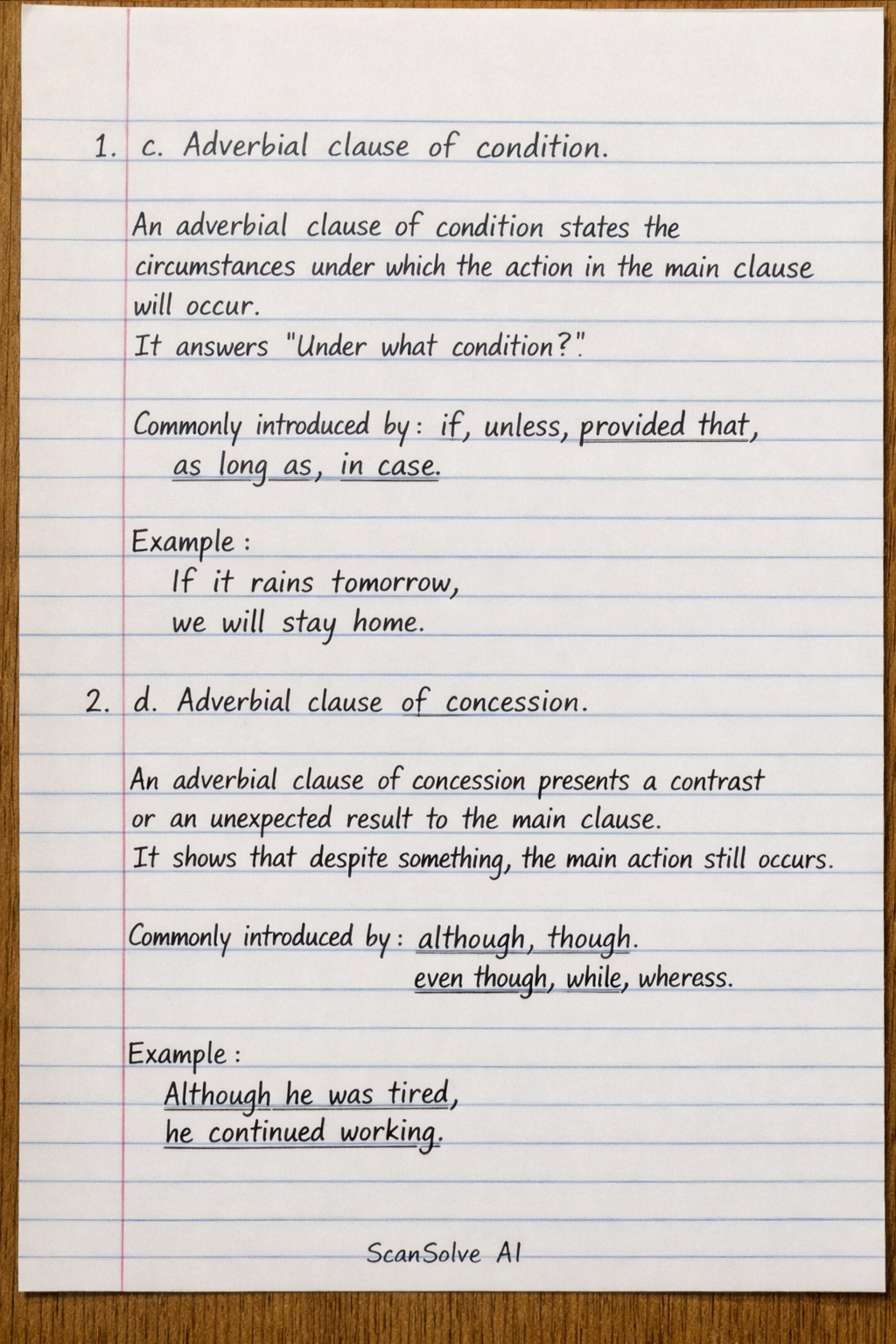 1. c. Adverbial clause of condition.

An adverbial clause of condition states the circumstances under which the action in the main clause will occur.
It answers "Under what condition?".

Commonly introduced by: if, unless, provided that, as long as, in case.

Example:
If it rains tomorrow,
we will stay home.

2. d. Adverbial clause of concession.

An adverbial clause of concession presents a contrast or an unexpected result to the main clause.
It shows that despite something, the main action still occurs.

Commonly introduced by: although, though.
even though, while, wheress.

Example:
Although he was tired,
he continued working.

ScanSolve AI